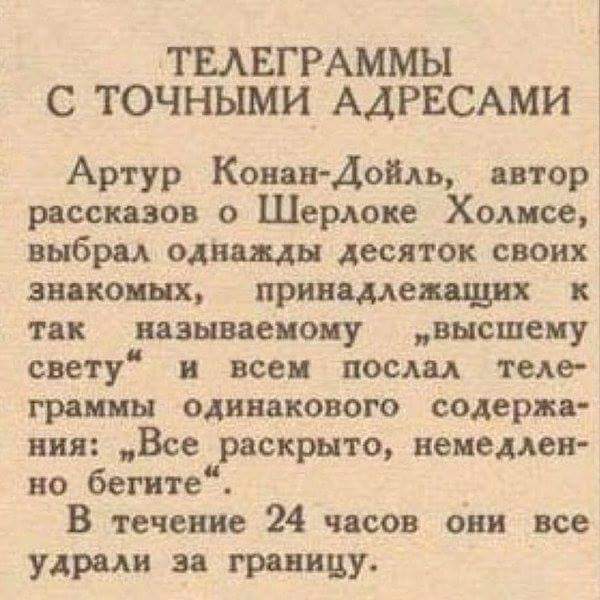 ТЕЛЕГРАММЫ
С ТОЧНЫМИ АДРЕСАМИ

Артур Конан-Дойль, автор рассказов о Шерлоке Холмсе, выбрал однажды десяток своих знакомых, принадлежащих к так называемому „высшему свету“ и всем послал телеграммы одинакового содержания: „Все раскрыто, немедленно бегите“.

В течение 24 часов они все удрали за границу.